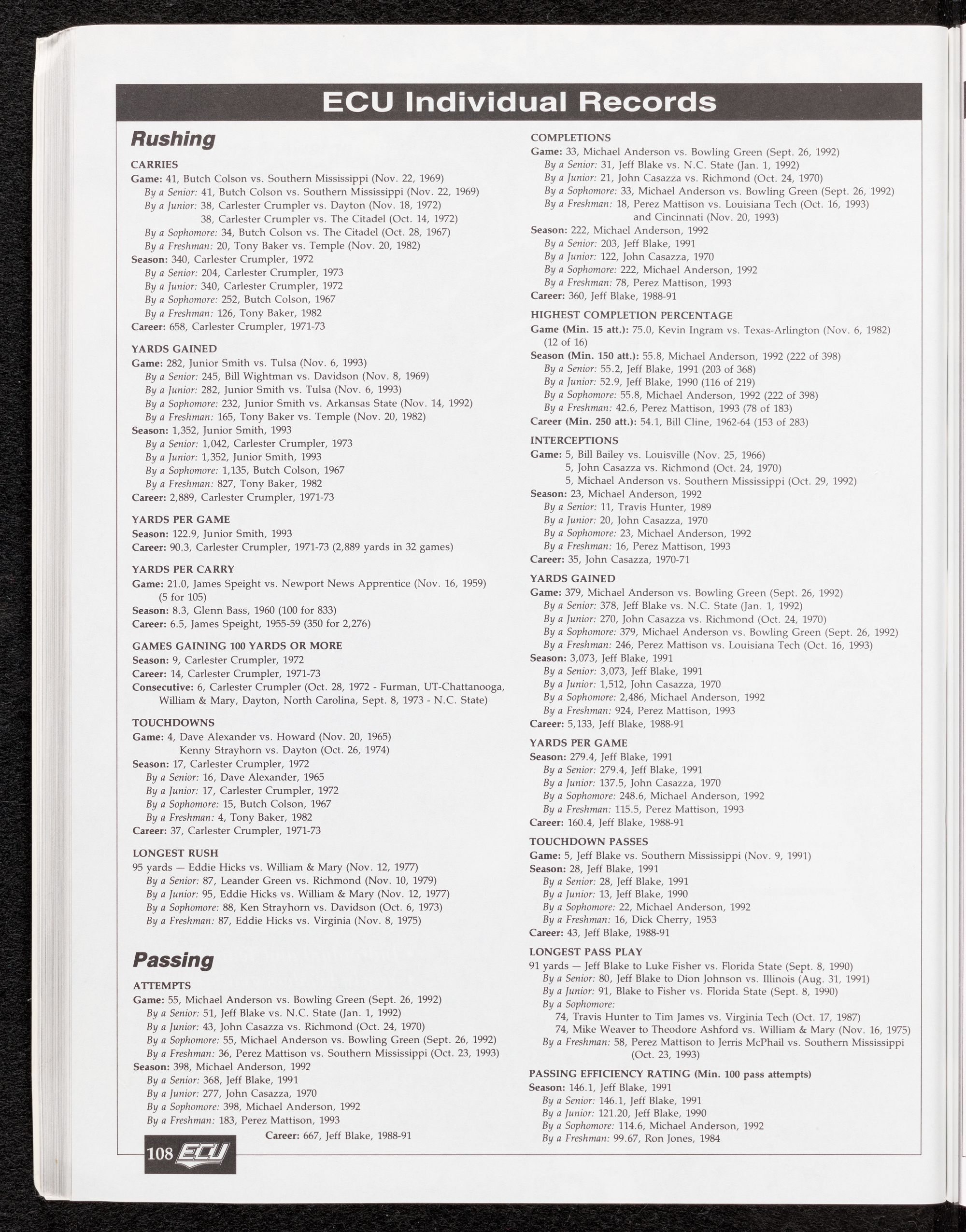 ECU Individual Records

Rushing

CARRIES
Game: 41, Butch Colson vs. Southern Mississippi (Nov. 22, 1969)
By a Senior: 41, Butch Colson vs. Southern Mississippi (Nov. 22, 1969)
By a Junior: 38, Carlester Crumpler vs. Dayton (Nov. 18, 1972)
38, Carlester Crumpler vs. The Citadel (Oct. 14, 1972)
By a Sophomore: 34, Butch Colson vs. The Citadel (Oct. 28, 1967)
By a Freshman: 20, Tony Baker vs. Temple (Nov. 20, 1982)
Season: 340, Carlester Crumpler, 1972
By a Senior: 204, Carlester Crumpler, 1973
By a Junior: 340, Carlester Crumpler, 1972
By a Sophomore: 252, Butch Colson, 1967
By a Freshman: 126, Tony Baker, 1982
Career: 658, Carlester Crumpler, 1971-73

YARDS GAINED
Game: 282, Junior Smith vs. Tulsa (Nov. 6, 1993)
By a Senior: 245, Bill Wightman vs. Davidson (Nov. 8, 1969)
By a Junior: 282, Junior Smith vs. Tulsa (Nov. 6, 1993)
By a Sophomore: 232, Junior Smith vs. Arkansas State (Nov. 14, 1992)
By a Freshman: 165, Tony Baker vs. Temple (Nov. 20, 1982)
Season: 1,352, Junior Smith, 1993
By a Senior: 1,042, Carlester Crumpler, 1973
By a Junior: 1,352, Junior Smith, 1993
By a Sophomore: 1,135, Butch Colson, 1967
By a Freshman: 827, Tony Baker, 1982
Career: 2,889, Carlester Crumpler, 1971-73

YARDS PER GAME
Season: 122.9, Junior Smith, 1993
Career: 90.3, Carlester Crumpler, 1971-73 (2,889 yards in 32 games)

YARDS PER CARRY
Game: 21.0, James Speight vs. Newport News Apprentice (Nov. 16, 1959) (5 for 105)
Season: 8.3, Glenn Bass, 1960 (100 for 833)
Career: 6.5, James Speight, 1955-59 (350 for 2,276)

GAMES GAINING 100 YARDS OR MORE
Season: 9, Carlester Crumpler, 1972
Career: 14, Carlester Crumpler, 1971-73
Consecutive: 6, Carlester Crumpler (Oct. 28, 1972 - Furman, UT-Chattanooga, William & Mary, Dayton, North Carolina, Sept. 8, 1973 - N.C. State)

TOUCHDOWNS
Game: 4, Dave Alexander vs. Howard (Nov. 20, 1965)
Kenny Strayhorn vs. Dayton (Oct. 26, 1974)
Season: 17, Carlester Crumpler, 1972
By a Senior: 16, Dave Alexander, 1965
By a Junior: 17, Carlester Crumpler, 1972
By a Sophomore: 15, Butch Colson, 1967
By a Freshman: 4, Tony Baker, 1982
Career: 37, Carlester Crumpler, 1971-73

LONGEST RUSH
95 yards — Eddie Hicks vs. William & Mary (Nov. 12, 1977)
By a Senior: 87, Leander Green vs. Richmond (Nov. 10, 1979)
By a Junior: 95, Eddie Hicks vs. William & Mary (Nov. 12, 1977)
By a Sophomore: 88, Ken Strayhorn vs. Davidson (Oct. 6, 1973)
By a Freshman: 87, Eddie Hicks vs. Virginia (Nov. 8, 1975)

Passing

ATTEMPTS
Game: 55, Michael Anderson vs. Bowling Green (Sept. 26, 1992)
By a Senior: 51, Jeff Blake vs. N.C. State (Jan. 1, 1992)
By a Junior: 43, John Casazza vs. Richmond (Oct. 24, 1970)
By a Sophomore: 55, Michael Anderson vs. Bowling Green (Sept. 26, 1992)
By a Freshman: 36, Perez Mattison vs. Southern Mississippi (Oct. 23, 1993)
Season: 398, Michael Anderson, 1992
By a Senior: 368, Jeff Blake, 1991
By a Junior: 277, John Casazza, 1970
By a Sophomore: 398, Michael Anderson, 1992
By a Freshman: 183, Perez Mattison, 1993
Career: 667, Jeff Blake, 1988-91

COMPLETIONS
Game: 33, Michael Anderson vs. Bowling Green (Sept. 26, 1992)
By a Senior: 31, Jeff Blake vs. N.C. State (Jan. 1, 1992)
By a Junior: 21, John Casazza vs. Richmond (Oct. 24, 1970)
By a Sophomore: 33, Michael Anderson vs. Bowling Green (Sept. 26, 1992)
By a Freshman: 18, Perez Mattison vs. Louisiana Tech (Oct. 16, 1993) and Cincinnati (Nov. 20, 1993)
Season: 222, Michael Anderson, 1992
By a Senior: 203, Jeff Blake, 1991
By a Junior: 122, John Casazza, 1970
By a Sophomore: 222, Michael Anderson, 1992
By a Freshman: 78, Perez Mattison, 1993
Career: 360, Jeff Blake, 1988-91

HIGHEST COMPLETION PERCENTAGE
Game (Min. 15 att.): 75.0, Kevin Ingram vs. Texas-Arlington (Nov. 6, 1982) (12 of 16)
Season (Min. 150 att.): 55.8, Michael Anderson, 1992 (222 of 398)
By a Senior: 55.2, Jeff Blake, 1991 (203 of 368)
By a Junior: 52.9, Jeff Blake, 1990 (116 of 219)
By a Sophomore: 55.8, Michael Anderson, 1992 (222 of 398)
By a Freshman: 42.6, Perez Mattison, 1993 (78 of 183)
Career (Min. 250 att.): 54.1, Bill Cline, 1962-64 (153 of 283)

INTERCEPTIONS
Game: 5, Bill Bailey vs. Louisville (Nov. 25, 1966)
5, John Casazza vs. Richmond (Oct. 24, 1970)
5, Michael Anderson vs. Southern Mississippi (Oct. 29, 1992)
Season: 23, Michael Anderson, 1992
By a Senior: 11, Travis Hunter, 1989
By a Junior: 20, John Casazza, 1970
By a Sophomore: 23, Michael Anderson, 1992
By a Freshman: 16, Perez Mattison, 1993
Career: 35, John Casazza, 1970-71

YARDS GAINED
Game: 379, Michael Anderson vs. Bowling Green (Sept. 26, 1992)
By a Senior: 378, Jeff Blake vs. N.C. State (Jan. 1, 1992)
By a Junior: 270, John Casazza vs. Richmond (Oct. 24, 1970)
By a Sophomore: 379, Michael Anderson vs. Bowling Green (Sept. 26, 1992)
By a Freshman: 246, Perez Mattison vs. Louisiana Tech (Oct. 16, 1993)
Season: 3,073, Jeff Blake, 1991
By a Senior: 3,073, Jeff Blake, 1991
By a Junior: 1,512, John Casazza, 1970
By a Sophomore: 2,486, Michael Anderson, 1992
By a Freshman: 924, Perez Mattison, 1993
Career: 5,133, Jeff Blake, 1988-91

YARDS PER GAME
Season: 279.4, Jeff Blake, 1991
By a Senior: 279.4, Jeff Blake, 1991
By a Junior: 137.5, John Casazza, 1970
By a Sophomore: 248.6, Michael Anderson, 1992
By a Freshman: 115.5, Perez Mattison, 1993
Career: 160.4, Jeff Blake, 1988-91

TOUCHDOWN PASSES
Game: 5, Jeff Blake vs. Southern Mississippi (Nov. 9, 1991)
Season: 28, Jeff Blake, 1991
By a Senior: 28, Jeff Blake, 1991
By a Junior: 13, Jeff Blake, 1990
By a Sophomore: 22, Michael Anderson, 1992
By a Freshman: 16, Dick Cherry, 1953
Career: 43, Jeff Blake, 1988-91

LONGEST PASS PLAY
91 yards — Jeff Blake to Luke Fisher vs. Florida State (Sept. 8, 1990)
By a Senior: 80, Jeff Blake to Dion Johnson vs. Illinois (Aug. 31, 1991)
By a Junior: 91, Blake to Fisher vs. Florida State (Sept. 8, 1990)
By a Sophomore:
74, Travis Hunter to Tim James vs. Virginia Tech (Oct. 17, 1987)
74, Mike Weaver to Theodore Ashford vs. William & Mary (Nov. 16, 1975)
By a Freshman: 58, Perez Mattison to Jerris McPhail vs. Southern Mississippi (Oct. 23, 1993)

PASSING EFFICIENCY RATING (Min. 100 pass attempts)
Season: 146.1, Jeff Blake, 1991
By a Senior: 146.1, Jeff Blake, 1991
By a Junior: 121.20, Jeff Blake, 1990
By a Sophomore: 114.6, Michael Anderson, 1992
By a Freshman: 99.67, Ron Jones, 1984

108 ECU